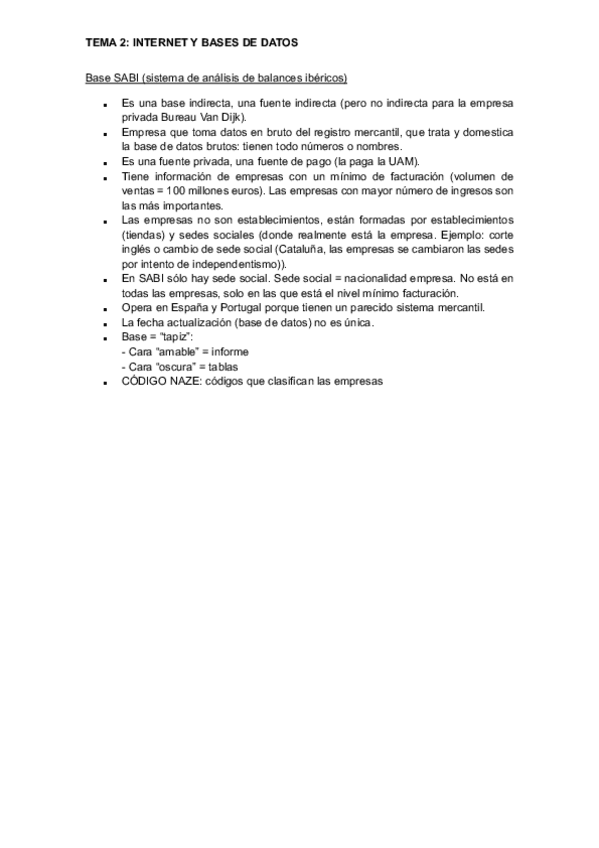 TEMA 2: INTERNET Y BASES DE DATOS

Base SABI (sistema de análisis de balances ibéricos)

- Es una base indirecta, una fuente indirecta (pero no indirecta para la empresa privada Bureau Van Dijk).
- Empresa que toma datos en bruto del registro mercantil, que trata y domestica la base de datos brutos: tienen todo números o nombres.
- Es una fuente privada, una fuente de pago (la paga la UAM).
- Tiene información de empresas con un mínimo de facturación (volumen de ventas = 100 millones euros). Las empresas con mayor número de ingresos son las más importantes.
- Las empresas no son establecimientos, están formadas por establecimientos (tiendas) y sedes sociales (donde realmente está la empresa. Ejemplo: corte inglés o cambio de sede social (Cataluña, las empresas se cambiaron las sedes por intento de independentismo)).
- En SABI sólo hay sede social. Sede social = nacionalidad empresa. No está en todas las empresas, solo en las que está el nivel mínimo facturación.
- Opera en España y Portugal porque tienen un parecido sistema mercantil.
- La fecha actualización (base de datos) no es única.
- Base = "tapiz":
- Cara "amable" = informe
- Cara "oscura" = tablas
- CÓDIGO NAZE: códigos que clasifican las empresas